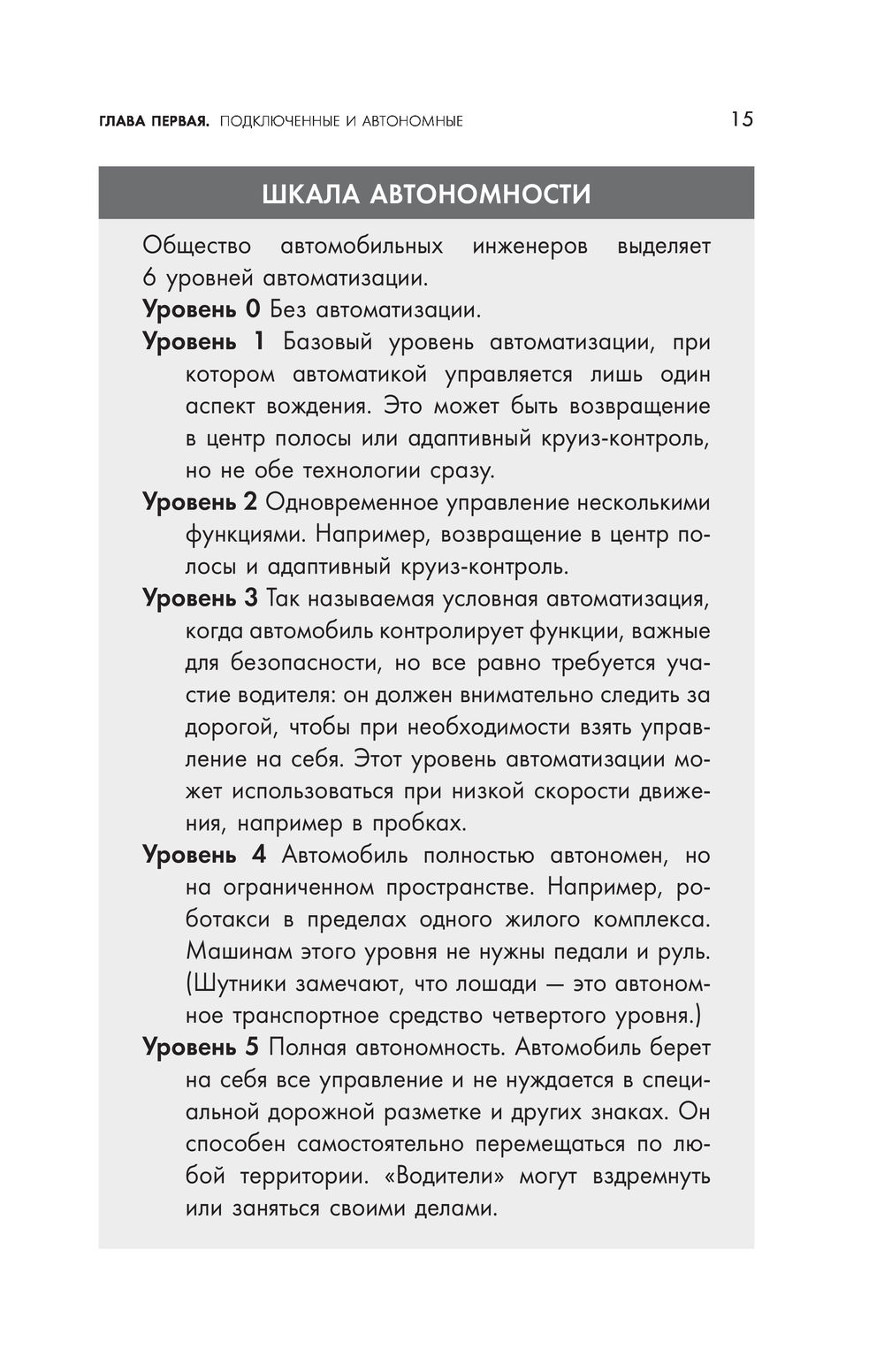 ГЛАВА ПЕРВАЯ. ПОДКЛЮЧЕННЫЕ И АВТОНОМНЫЕ 15

ШКАЛА АВТОНОМНОСТИ

Общество автомобильных инженеров выделяет 6 уровней автоматизации.

Уровень 0 Без автоматизации.

Уровень 1 Базовый уровень автоматизации, при котором автоматикой управляется лишь один аспект вождения. Это может быть возвращение в центр полосы или адаптивный круиз-контроль, но не обе технологии сразу.

Уровень 2 Одновременное управление несколькими функциями. Например, возвращение в центр полосы и адаптивный круиз-контроль.

Уровень 3 Так называемая условная автоматизация, когда автомобиль контролирует функции, важные для безопасности, но все равно требуется участие водителя: он должен внимательно следить за дорогой, чтобы при необходимости взять управление на себя. Этот уровень автоматизации может использоваться при низкой скорости движения, например в пробках.

Уровень 4 Автомобиль полностью автономен, но на ограниченном пространстве. Например, роботакси в пределах одного жилого комплекса. Машинам этого уровня не нужны педали и руль. (Шутники замечают, что лошади — это автономное транспортное средство четвертого уровня.)

Уровень 5 Полная автономность. Автомобиль берет на себя все управление и не нуждается в специальной дорожной разметке и других знаках. Он способен самостоятельно перемещаться по любой территории. «Водители» могут вздремнуть или заняться своими делами.